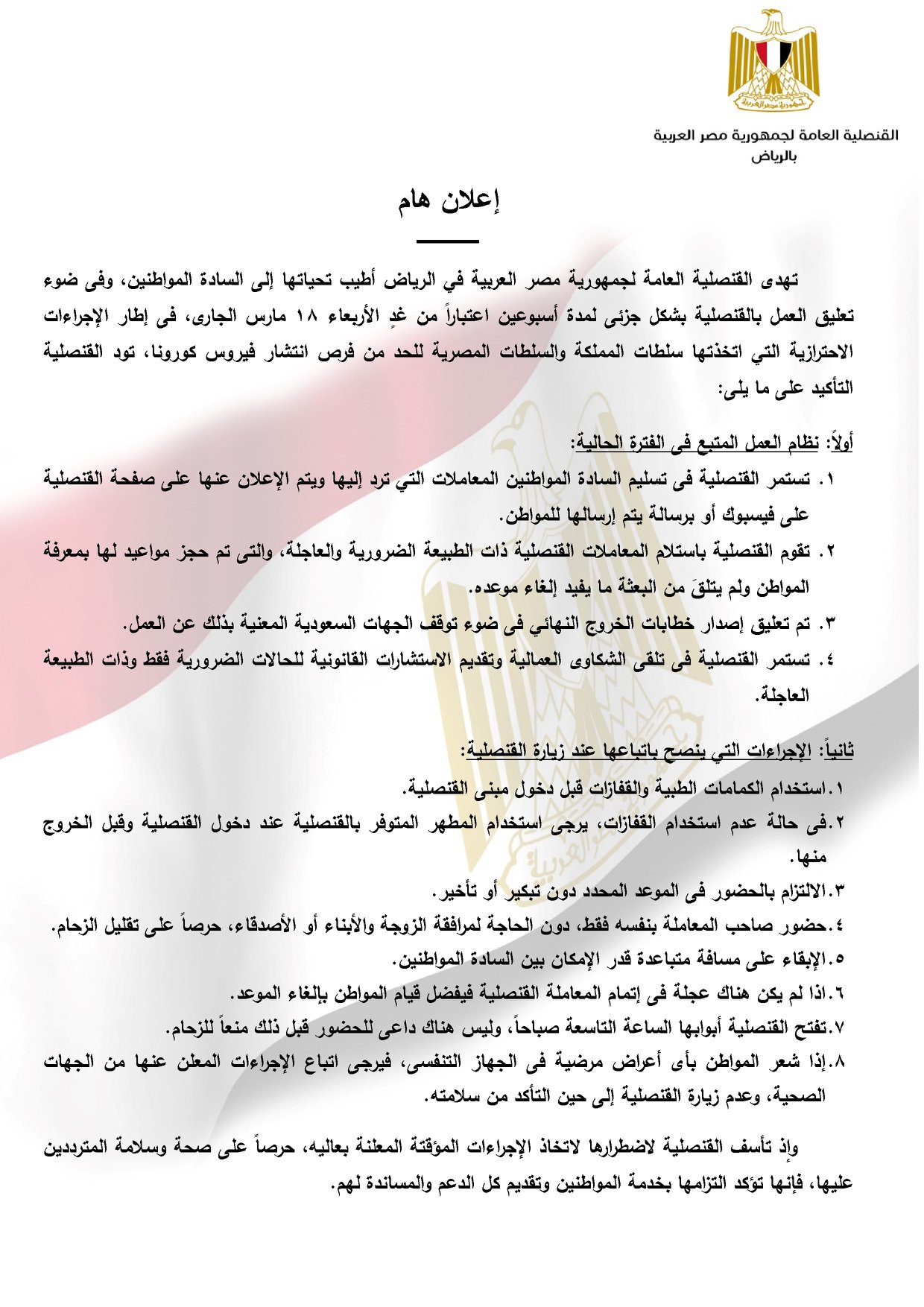 القنصلية العامة لجمهورية مصر العربية
بالرياض

إعلان هام

تهدى القنصلية العامة لجمهورية مصر العربية في الرياض أطيب تحياتها إلى السادة المواطنين، وفى ضوء تعليق العمل بالقنصلية بشكل جزئى لمدة أسبوعين اعتباراً من غدٍ الأربعاء ١٨ مارس الجارى، فى إطار الإجراءات الاحترازية التي اتخذتها سلطات المملكة والسلطات المصرية للحد من فرص انتشار فيروس كورونا، تود القنصلية التأكيد على ما يلى:

أولاً: نظام العمل المتبع فى الفترة الحالية:
١. تستمر القنصلية فى تسليم السادة المواطنين المعاملات التي ترد إليها ويتم الإعلان عنها على صفحة القنصلية على فيسبوك أو برسالة يتم إرسالها للمواطن.
٢. تقوم القنصلية باستلام المعاملات القنصلية ذات الطبيعة الضرورية والعاجلة، والتى تم حجز مواعيد لها بمعرفة المواطن ولم يتلقَ من البعثة ما يفيد إلغاء موعده.
٣. تم تعليق إصدار خطابات الخروج النهائي فى ضوء توقف الجهات السعودية المعنية بذلك عن العمل.
٤. تستمر القنصلية فى تلقى الشكاوى العمالية وتقديم الاستشارات القانونية للحالات الضرورية فقط وذات الطبيعة العاجلة.

ثانياً: الإجراءات التي ينصح باتباعها عند زيارة القنصلية:
١.استخدام الكمامات الطبية والقفازات قبل دخول مبنى القنصلية.
٢.فى حالة عدم استخدام القفازات، يرجى استخدام المطهر المتوفر بالقنصلية عند دخول القنصلية وقبل الخروج منها.
٣.الالتزام بالحضور فى الموعد المحدد دون تبكير أو تأخير.
٤.حضور صاحب المعاملة بنفسه فقط، دون الحاجة لمرافقة الزوجة والأبناء أو الأصدقاء، حرصاً على تقليل الزحام.
٥.الإبقاء على مسافة متباعدة قدر الإمكان بين السادة المواطنين.
٦.اذا لم يكن هناك عجلة فى إتمام المعاملة القنصلية فيفضل قيام المواطن بإلغاء الموعد.
٧.تفتح القنصلية أبوابها الساعة التاسعة صباحاً، وليس هناك داعى للحضور قبل ذلك منعاً للزحام.
٨.إذا شعر المواطن بأى أعراض مرضية فى الجهاز التنفسى، فيرجى اتباع الإجراءات المعلن عنها من الجهات الصحية، وعدم زيارة القنصلية إلى حين التأكد من سلامته.

وإذ تأسف القنصلية لاضطرارها لاتخاذ الإجراءات المؤقتة المعلنة بعاليه، حرصاً على صحة وسلامة المترددين عليها، فإنها تؤكد التزامها بخدمة المواطنين وتقديم كل الدعم والمساندة لهم.